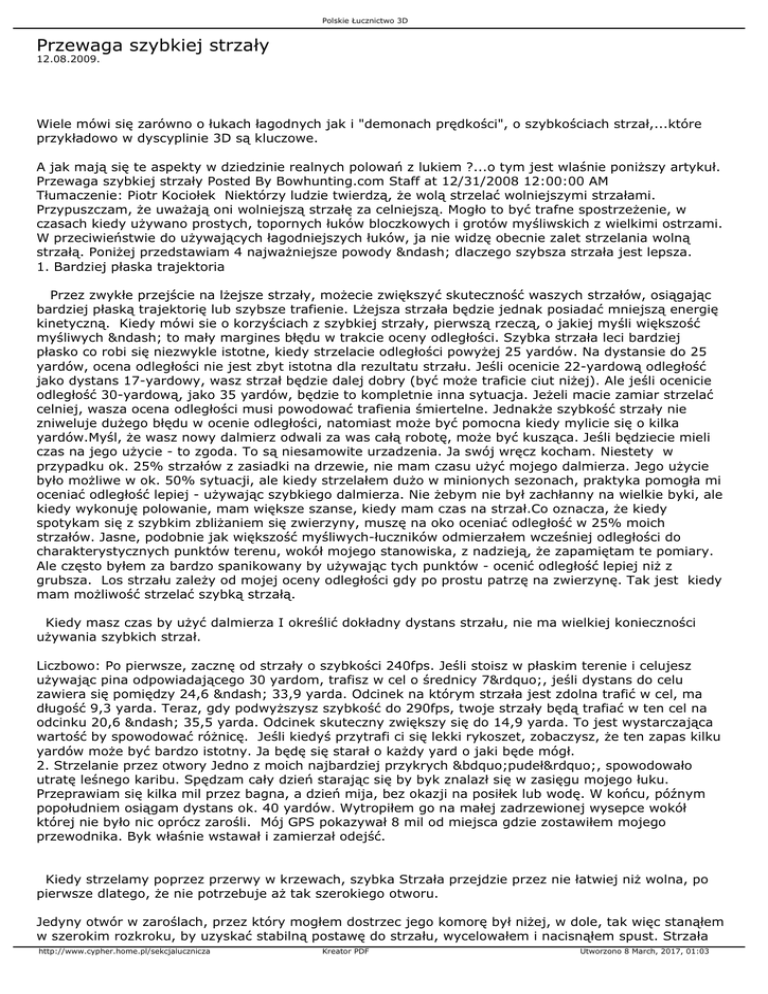 Polskie Łucznictwo 3D

Przewaga szybkiej strzały
12.08.2009.

Wiele mówi się zarówno o łukach łagodnych jak i "demonach prędkości", o szybkościach strzał,...które przykładowo w dyscyplinie 3D są kluczowe.

A jak mają się te aspekty w dziedzinie realnych polowań z łukiem ?...o tym jest właśnie poniższy artykuł.
Przewaga szybkiej strzały Posted By Bowhunting.com Staff at 12/31/2008 12:00:00 AM
Tłumaczenie: Piotr Kociołek Niektórzy ludzie twierdzą, że wolą strzelać wolniejszymi strzałami. Przypuszczam, że uważają oni wolniejszą strzałę za celniejszą. Mogło to być trafne spostrzeżenie, w czasach kiedy używano prostych, topornych łuków bloczkowych i grotów myśliwskich z wielkimi ostrzami. W przeciwieństwie do używających łagodniejszych łuków, ja nie widzę obecnie zalet strzelania wolną strzałą. Poniżej przedstawiam 4 najważniejsze powody &ndash; dlaczego szybsza strzała jest lepsza.
1. Bardziej płaska trajektoria

Przez zwykłe przejście na lżejsze strzały, możecie zwiększyć skuteczność waszych strzałów, osiągając bardziej płaską trajektorię lub szybsze trafienie. Lżejsza strzała będzie jednak posiadać mniejszą energię kinetyczną. Kiedy mówi sie o korzyściach z szybkiej strzały, pierwszą rzeczą, o jakiej myśli większość myśliwych &ndash; to mały margines błędu w trakcie oceny odległości. Szybka strzała leci bardziej płasko co robi się niezwykle istotne, kiedy strzelacie odległości powyżej 25 yardów. Na dystansie do 25 yardów, ocena odległości nie jest zbyt istotna dla rezultatu strzału. Jeśli ocenicie 22-yardową odległość jako dystans 17-yardowy, wasz strzał będzie dalej dobry (być może traficie ciut niżej). Ale jeśli ocenicie odległość 30-yardową, jako 35 yardów, będzie to kompletnie inna sytuacja. Jeżeli macie zamiar strzelać celniej, wasza ocena odległości musi powodować trafienia śmiertelne. Jednakże szybkość strzały nie zniweluje dużego błędu w ocenie odległości, natomiast może być pomocna kiedy mylicie się o kilka yardów.Myśl, że wasz nowy dalmierz odwali za was całą robotę, może być kusząca. Jeśli będziecie mieli czas na jego użycie - to zgoda. To są niesamowite urzadzenia. Ja swój wręcz kocham. Niestety w przypadku ok. 25% strzałów z zasiadki na drzewie, nie mam czasu użyć mojego dalmierza. Jego użycie było możliwe w ok. 50% sytuacji, ale kiedy strzelałem dużo w minionych sezonach, praktyka pomogła mi oceniać odległość lepiej - używając szybkiego dalmierza. Nie żebym nie był zachłanny na wielkie byki, ale kiedy wykonuję polowanie, mam większe szanse, kiedy mam czas na strzał.Co oznacza, że kiedy spotykam się z szybkim zbliżaniem się zwierzyny, muszę na oko oceniać odległość w 25% moich strzałów. Jasne, podobnie jak większość myśliwych-łuczników odmierzałem wcześniej odległości do charakterystycznych punktów terenu, wokół mojego stanowiska, z nadzieją, że zapamiętam te pomiary. Ale często byłem za bardzo spanikowany by używając tych punktów - ocenić odległość lepiej niż z grubsza. Los strzału zależy od mojej oceny odległości gdy po prostu patrzę na zwierzynę. Tak jest kiedy mam możliwość strzelać szybką strzałą.

Kiedy masz czas by użyć dalmierza I określić dokładny dystans strzału, nie ma wielkiej konieczności używania szybkich strzał.

Liczbowo: Po pierwsze, zacznę od strzały o szybkości 240fps. Jeśli stoisz w płaskim terenie i celujesz używając pina odpowiadającego 30 yardom, trafisz w cel o średnicy 7&rdquo;, jeśli dystans do celu zawiera się pomiędzy 24,6 &ndash; 33,9 yarda. Odcinek na którym strzała jest zdolna trafić w cel, ma długość 9,3 yarda. Teraz, gdy podwyższysz szybkość do 290fps, twoje strzały będą trafiać w ten cel na odcinku 20,6 &ndash; 35,5 yarda. Odcinek skuteczny zwiększy się do 14,9 yarda. To jest wystarczająca wartość by spowodować różnicę. Jeśli kiedyś przytrafi ci się lekki rykoszet, zobaczysz, że ten zapas kilku yardów może być bardzo istotny. Ja będę się starał o każdy yard o jaki będe mógł.
2. Strzelanie przez otwory Jedno z moich najbardziej przykrych &bdquo;pudeł&rdquo;, spowodowało utratę leśnego karibu. Spędzam cały dzień starając się by byk znalazł się w zasięgu mojego łuku. Przeprawiam się kilka mil przez bagna, a dzień mija, bez okazji na posiłek lub wodę. W końcu, późnym popołudniem osiągam dystans ok. 40 yardów. Wytropiłem go na małej zadrzewionej wysepce wokół której nie było nic oprócz zarośli. Mój GPS pokazywał 8 mil od miejsca gdzie zostawiłem mojego przewodnika. Byk właśnie wstawał i zamierzał odejść.

Kiedy strzelamy poprzez przerwy w krzewach, szybka Strzała przejdzie przez nie łatwiej niż wolna, po pierwsze dlatego, że nie potrzebuje aż tak szerokiego otworu.

Jedyny otwór w zaroślach, przez który mogłem dostrzec jego komorę był niżej, w dole, tak więc stanąłem w szerokim rozkroku, by uzyskać stabilną postawę do strzału, wycelowałem i nacisnąłem spust. Strzała

http://www.cypher.home.pl/sekcjalucznicza Kreator PDF Utworzono 8 March, 2017, 01:03